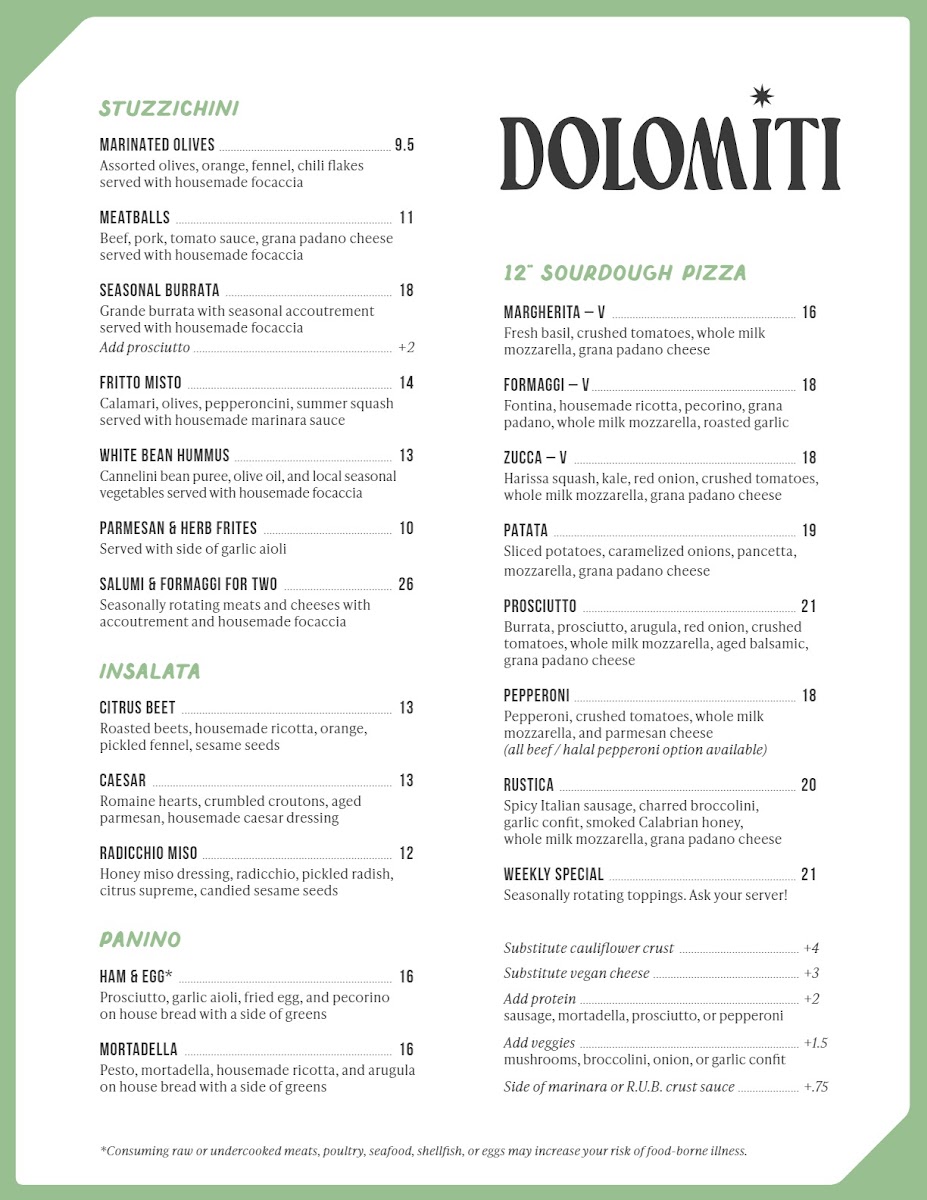 STUZZICHINI

MARINATED OLIVES 9.5
Assorted olives, orange, fennel, chili flakes served with housemade focaccia

MEATBALLS 11
Beef, pork, tomato sauce, grana padano cheese served with housemade focaccia

SEASONAL BURRATA 18
Grande burrata with seasonal accoutrement served with housemade focaccia
Add prosciutto +2

FRITTO MISTO 14
Calamari, olives, pepperoncini, summer squash served with housemade marinara sauce

WHITE BEAN HUMMUS 13
Cannelini bean puree, olive oil, and local seasonal vegetables served with housemade focaccia

PARMESAN & HERB FRITES 10
Served with side of garlic aioli

SALUMI & FORMAGGI FOR TWO 26
Seasonally rotating meats and cheeses with accoutrement and housemade focaccia

INSALATA

CITRUS BEET 13
Roasted beets, housemade ricotta, orange, pickled fennel, sesame seeds

CAESAR 13
Romaine hearts, crumbled croutons, aged parmesan, housemade caesar dressing

RADICCHIO MISO 12
Honey miso dressing, radicchio, pickled radish, citrus supreme, candied sesame seeds

PANINO

HAM & EGG* 16
Prosciutto, garlic aioli, fried egg, and pecorino on house bread with a side of greens

MORTADELLA 16
Pesto, mortadella, housemade ricotta, and arugula on house bread with a side of greens

DOLOMITI

12" SOURDOUGH PIZZA

MARGHERITA – V 16
Fresh basil, crushed tomatoes, whole milk mozzarella, grana padano cheese

FORMAGGI – V 18
Fontina, housemade ricotta, pecorino, grana padano, whole milk mozzarella, roasted garlic

ZUCCA – V 18
Harissa squash, kale, red onion, crushed tomatoes, whole milk mozzarella, grana padano cheese

PATATA 19
Sliced potatoes, caramelized onions, pancetta, mozzarella, grana padano cheese

PROSCIUTTO 21
Burrata, prosciutto, arugula, red onion, crushed tomatoes, whole milk mozzarella, aged balsamic, grana padano cheese

PEPPERONI 18
Pepperoni, crushed tomatoes, whole milk mozzarella, and parmesan cheese
(all beef / halal pepperoni option available)

RUSTICA 20
Spicy Italian sausage, charred broccolini, garlic confit, smoked Calabrian honey, whole milk mozzarella, grana padano cheese

WEEKLY SPECIAL 21
Seasonally rotating toppings. Ask your server!

Substitute cauliflower crust +4
Substitute vegan cheese +3
Add protein +2
sausage, mortadella, prosciutto, or pepperoni
Add veggies +1.5
mushrooms, broccolini, onion, or garlic confit
Side of marinara or R.U.B. crust sauce +.75

*Consuming raw or undercooked meats, poultry, seafood, shellfish, or eggs may increase your risk of food-borne illness.